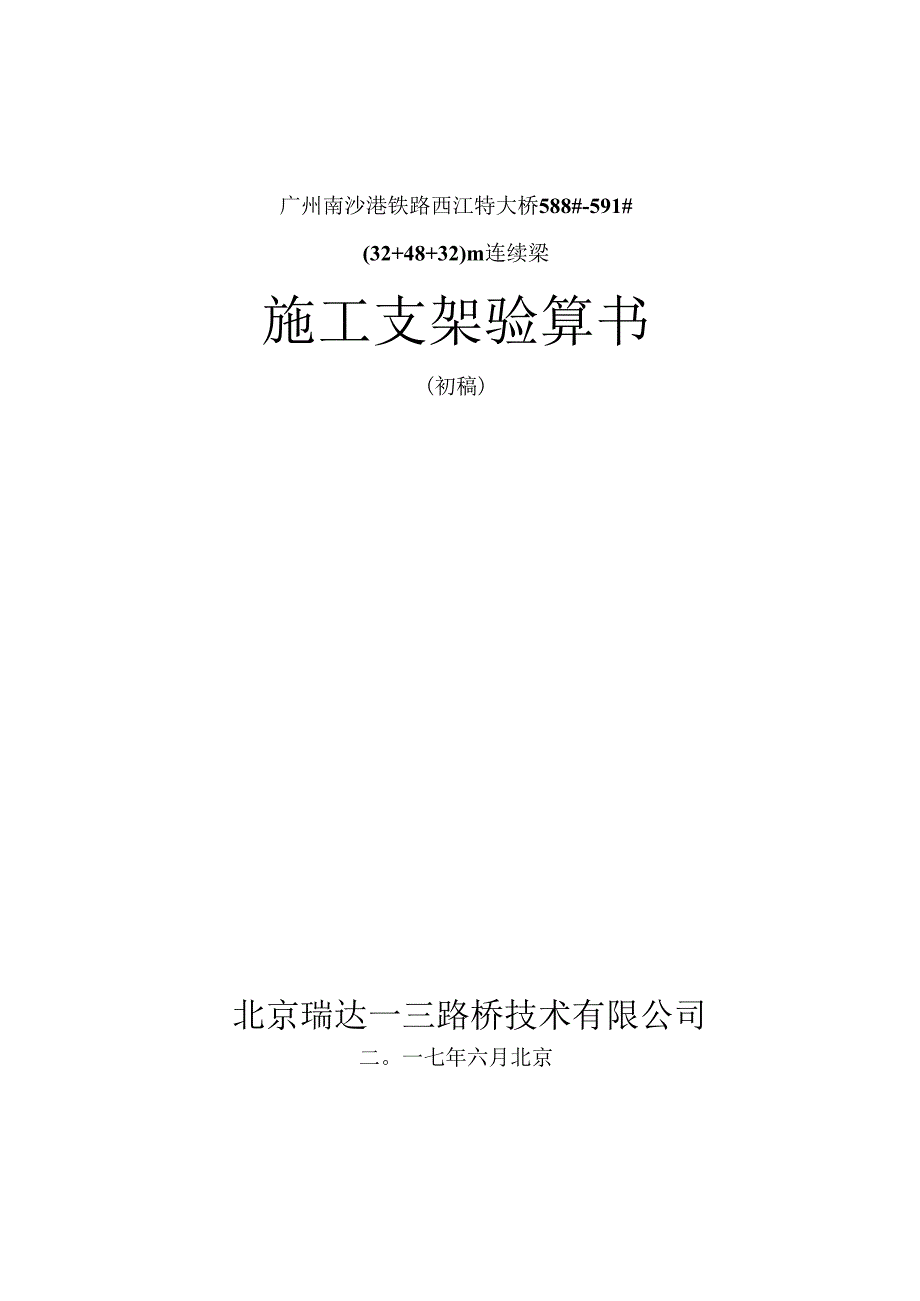 广州南沙港铁路西江特大桥588#-591#

(32+48+32)m连续梁

施工支架验算书

（初稿）

北京瑞达一三路桥技术有限公司

二。一七年六月北京